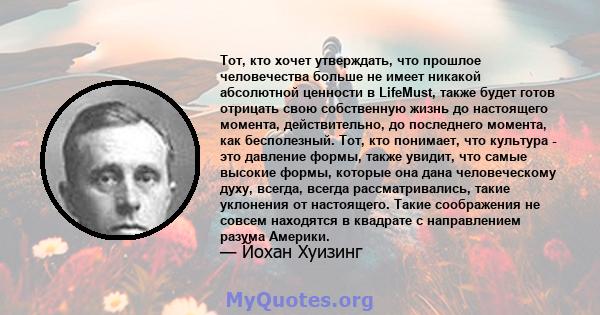 Тот, кто хочет утверждать, что прошлое человечества больше не имеет никакой абсолютной ценности в LifeMust, также будет готов отрицать свою собственную жизнь до настоящего момента, действительно, до последнего момента, как бесполезный. Тот, кто понимает, что культура - это давление формы, также увидит, что самые высокие формы, которые она дана человеческому духу, всегда, всегда рассматривались, такие уклонения от настоящего. Такие соображения не совсем находятся в квадрате с направлением разума Америки.
— Йохан Хуизинг

MyQuotes.org